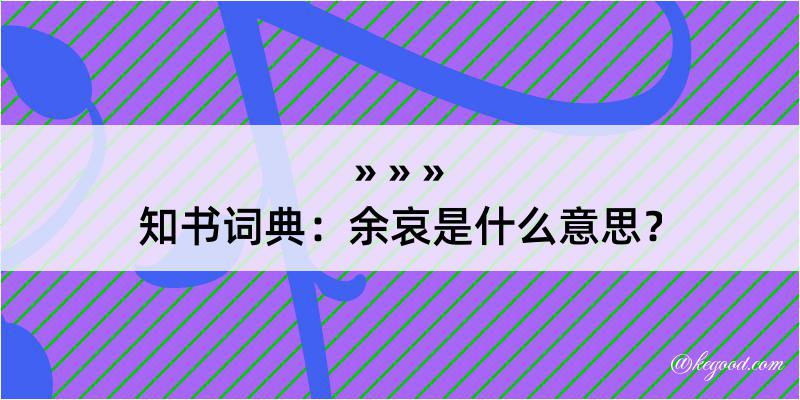 » » »
知书词典：余哀是什么意思？

@kegood.com